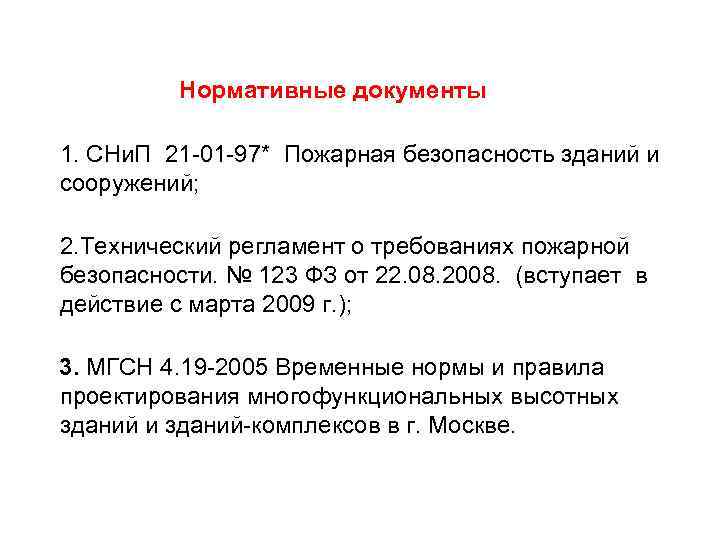 Нормативные документы

1. СНиП 21-01-97* Пожарная безопасность зданий и сооружений;

2.Технический регламент о требованиях пожарной безопасности. № 123 ФЗ от 22.08.2008. (вступает в действие с марта 2009 г.);

3. МГСН 4.19-2005 Временные нормы и правила проектирования многофункциональных высотных зданий и зданий-комплексов в г. Москве.